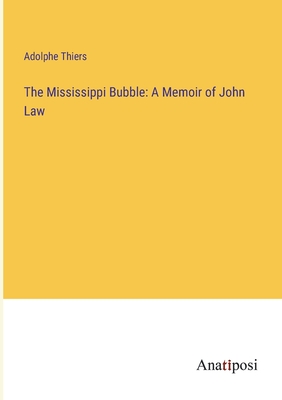 Adolphe Thiers

The Mississippi Bubble: A Memoir of John Law

Anatiposi